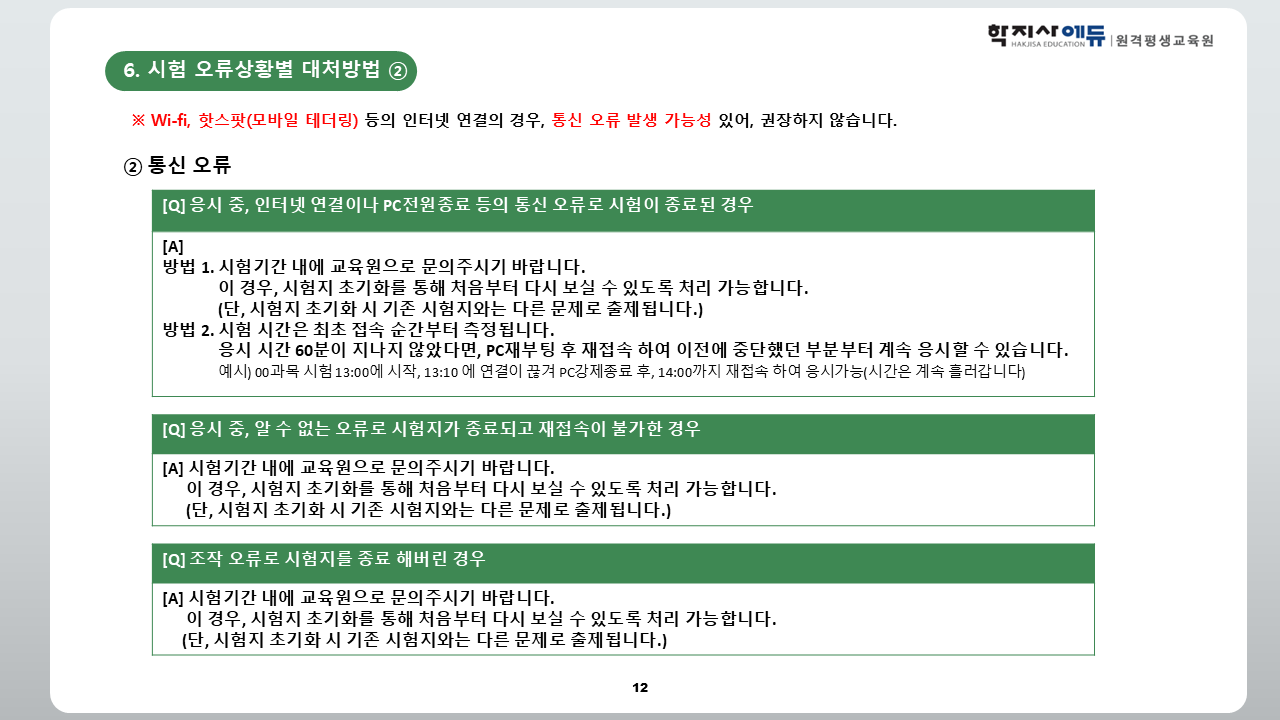 학지사에듀 HAKJISA EDUCATION | 원격평생교육원

6. 시험 오류상황별 대처방법 ②

※ Wi-fi, 핫스팟(모바일 테더링) 등의 인터넷 연결의 경우, 통신 오류 발생 가능성 있어, 권장하지 않습니다.

② 통신 오류

[Q] 응시 중, 인터넷 연결이나 PC전원종료 등의 통신 오류로 시험이 종료된 경우

[A]
방법 1. 시험기간 내에 교육원으로 문의주시기 바랍니다.
이 경우, 시험지 초기화를 통해 처음부터 다시 보실 수 있도록 처리 가능합니다.
(단, 시험지 초기화 시 기존 시험지와는 다른 문제로 출제됩니다.)
방법 2. 시험 시간은 최초 접속 순간부터 측정됩니다.
응시 시간 60분이 지나지 않았다면, PC재부팅 후 재접속 하여 이전에 중단했던 부분부터 계속 응시할 수 있습니다.
예시) 00과목 시험 13:00에 시작, 13:10 에 연결이 끊겨 PC강제종료 후, 14:00까지 재접속 하여 응시가능(시간은 계속 흘러갑니다)

[Q] 응시 중, 알 수 없는 오류로 시험지가 종료되고 재접속이 불가한 경우

[A] 시험기간 내에 교육원으로 문의주시기 바랍니다.
이 경우, 시험지 초기화를 통해 처음부터 다시 보실 수 있도록 처리 가능합니다.
(단, 시험지 초기화 시 기존 시험지와는 다른 문제로 출제됩니다.)

[Q] 조작 오류로 시험지를 종료 해버린 경우

[A] 시험기간 내에 교육원으로 문의주시기 바랍니다.
이 경우, 시험지 초기화를 통해 처음부터 다시 보실 수 있도록 처리 가능합니다.
(단, 시험지 초기화 시 기존 시험지와는 다른 문제로 출제됩니다.)

12